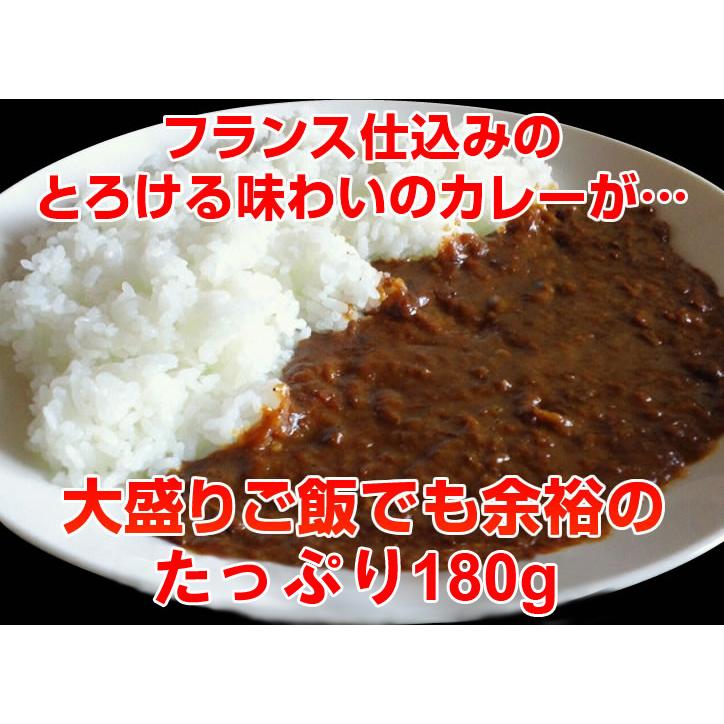 フランス仕込みの
とろける味わいのカレーが…

大盛りご飯でも余裕の
たっぷり180g